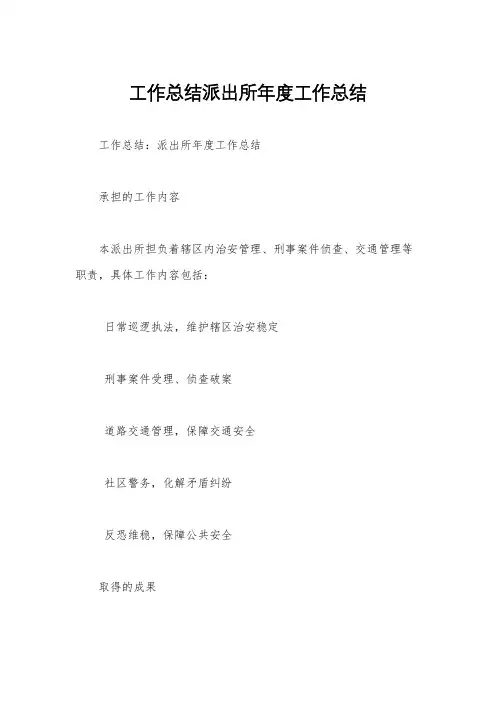 工作总结派出所年度工作总结

工作总结：派出所年度工作总结

承担的工作内容

本派出所担负着辖区内治安管理、刑事案件侦查、交通管理等职责，具体工作内容包括：

日常巡逻执法，维护辖区治安稳定

刑事案件受理、侦查破案

道路交通管理，保障交通安全

社区警务，化解矛盾纠纷

反恐维稳，保障公共安全

取得的成果